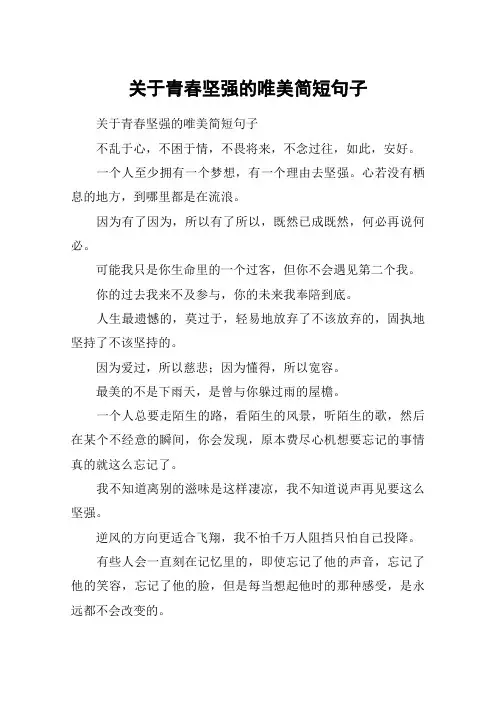 关于青春坚强的唯美简短句子

关于青春坚强的唯美简短句子

不乱于心，不困于情，不畏将来，不念过往，如此，安好。

一个人至少拥有一个梦想，有一个理由去坚强。心若没有栖息的地方，到哪里都是在流浪。

因为有了因为，所以有了所以，既然已成既然，何必再说何必。

可能我只是你生命里的一个过客，但你不会遇见第二个我。

你的过去我来不及参与，你的未来我奉陪到底。

人生最遗憾的，莫过于，轻易地放弃了不该放弃的，固执地坚持了不该坚持的。

因为爱过，所以慈悲；因为懂得，所以宽容。

最美的不是下雨天，是曾与你躲过雨的屋檐。

一个人总要走陌生的路，看陌生的风景，听陌生的歌，然后在某个不经意的瞬间，你会发现，原本费尽心机想要忘记的事情真的就这么忘记了。

我不知道离别的滋味是这样凄凉，我不知道说声再见要这么坚强。

逆风的方向更适合飞翔，我不怕千万人阻挡只怕自己投降。

有些人会一直刻在记忆里的，即使忘记了他的声音，忘记了他的笑容，忘记了他的脸，但是每当想起他时的那种感受，是永远都不会改变的。